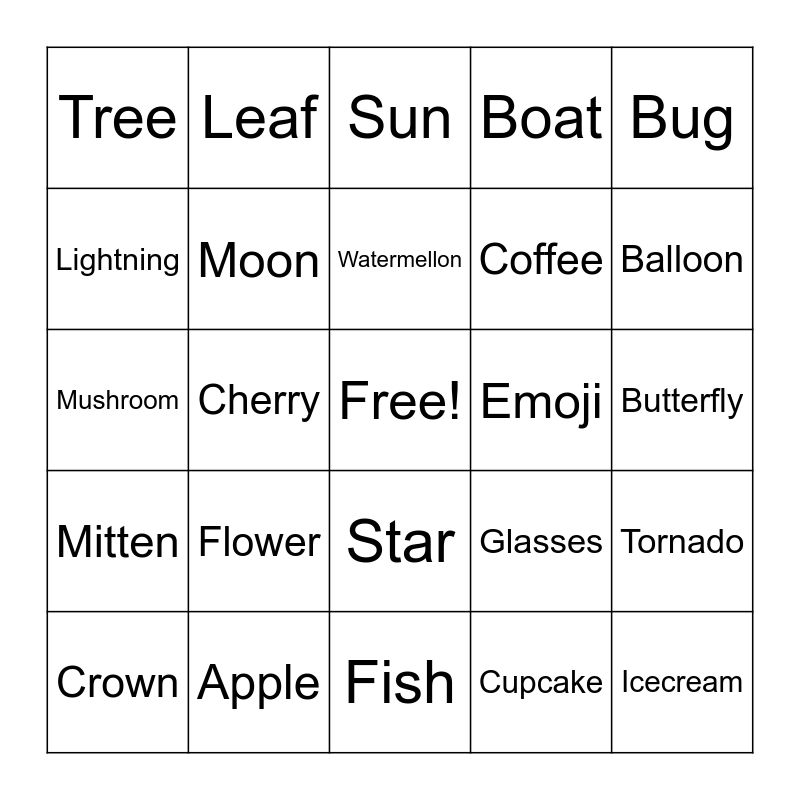 | Tree | Leaf | Sun | Boat | Bug |
|---|---|---|---|---|
| Lightning | Moon | Watermellon | Coffee | Balloon |
| Mushroom | Cherry | Free! | Emoji | Butterfly |
| Mitten | Flower | Star | Glasses | Tornado |
| Crown | Apple | Fish | Cupcake | Icecream |